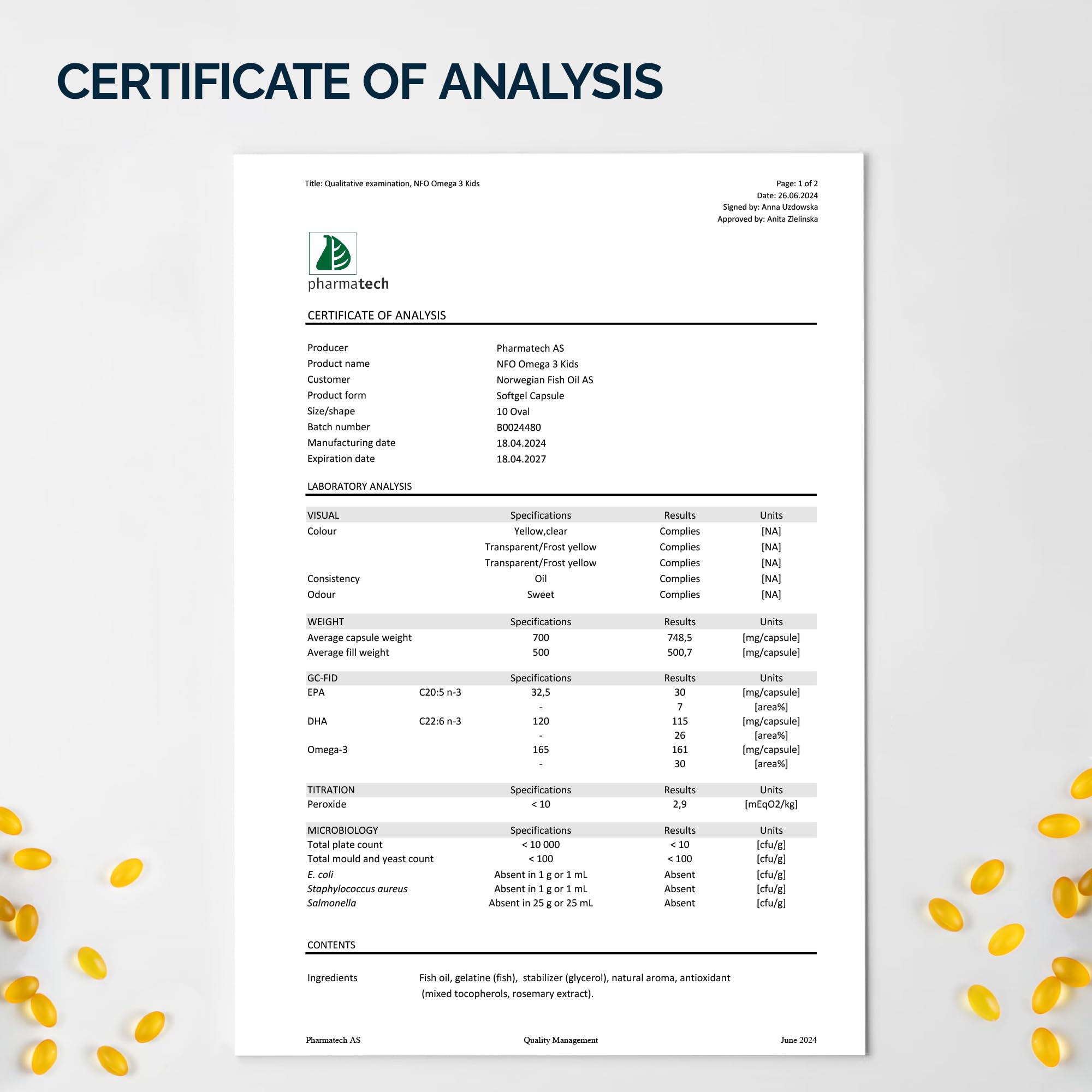 CERTIFICATE OF ANALYSIS

Title: Qualitative examination, NFO Omega 3 Kids

Page: 1 of 2
Date: 26.06.2024
Signed by: Anna Uzdowska
Approved by: Anita Zielinska

pharmatech

CERTIFICATE OF ANALYSIS

| | |
|---|---|
| Producer | Pharmatech AS |
| Product name | NFO Omega 3 Kids |
| Customer | Norwegian Fish Oil AS |
| Product form | Softgel Capsule |
| Size/shape | 10 Oval |
| Batch number | B0024480 |
| Manufacturing date | 18.04.2024 |
| Expiration date | 18.04.2027 |

LABORATORY ANALYSIS

| VISUAL | | Specifications | Results | Units |
|---|---|---|---|---|
| Colour | | Yellow,clear | Complies | [NA] |
| | | Transparent/Frost yellow | Complies | [NA] |
| | | Transparent/Frost yellow | Complies | [NA] |
| Consistency | | Oil | Complies | [NA] |
| Odour | | Sweet | Complies | [NA] |

| WEIGHT | | Specifications | Results | Units |
|---|---|---|---|---|
| Average capsule weight | | 700 | 748,5 | [mg/capsule] |
| Average fill weight | | 500 | 500,7 | [mg/capsule] |

| GC-FID | | Specifications | Results | Units |
|---|---|---|---|---|
| EPA | C20:5 n-3 | 32,5 | 30 | [mg/capsule] |
| | | - | 7 | [area%] |
| DHA | C22:6 n-3 | 120 | 115 | [mg/capsule] |
| | | - | 26 | [area%] |
| Omega-3 | | 165 | 161 | [mg/capsule] |
| | | - | 30 | [area%] |

| TITRATION | | Specifications | Results | Units |
|---|---|---|---|---|
| Peroxide | | < 10 | 2,9 | [mEqO2/kg] |

| MICROBIOLOGY | | Specifications | Results | Units |
|---|---|---|---|---|
| Total plate count | | < 10 000 | < 10 | [cfu/g] |
| Total mould and yeast count | | < 100 | < 100 | [cfu/g] |
| E. coli | | Absent in 1 g or 1 mL | Absent | [cfu/g] |
| Staphylococcus aureus | | Absent in 1 g or 1 mL | Absent | [cfu/g] |
| Salmonella | | Absent in 25 g or 25 mL | Absent | [cfu/g] |

CONTENTS

Ingredients Fish oil, gelatine (fish), stabilizer (glycerol), natural aroma, antioxidant (mixed tocopherols, rosemary extract).

Pharmatech AS Quality Management June 2024